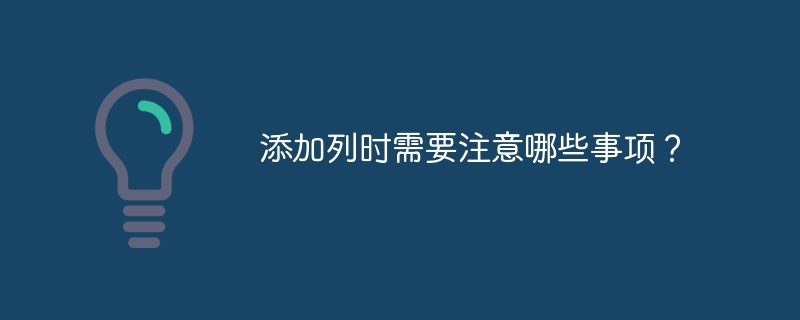 添加列时需要注意哪些事项？